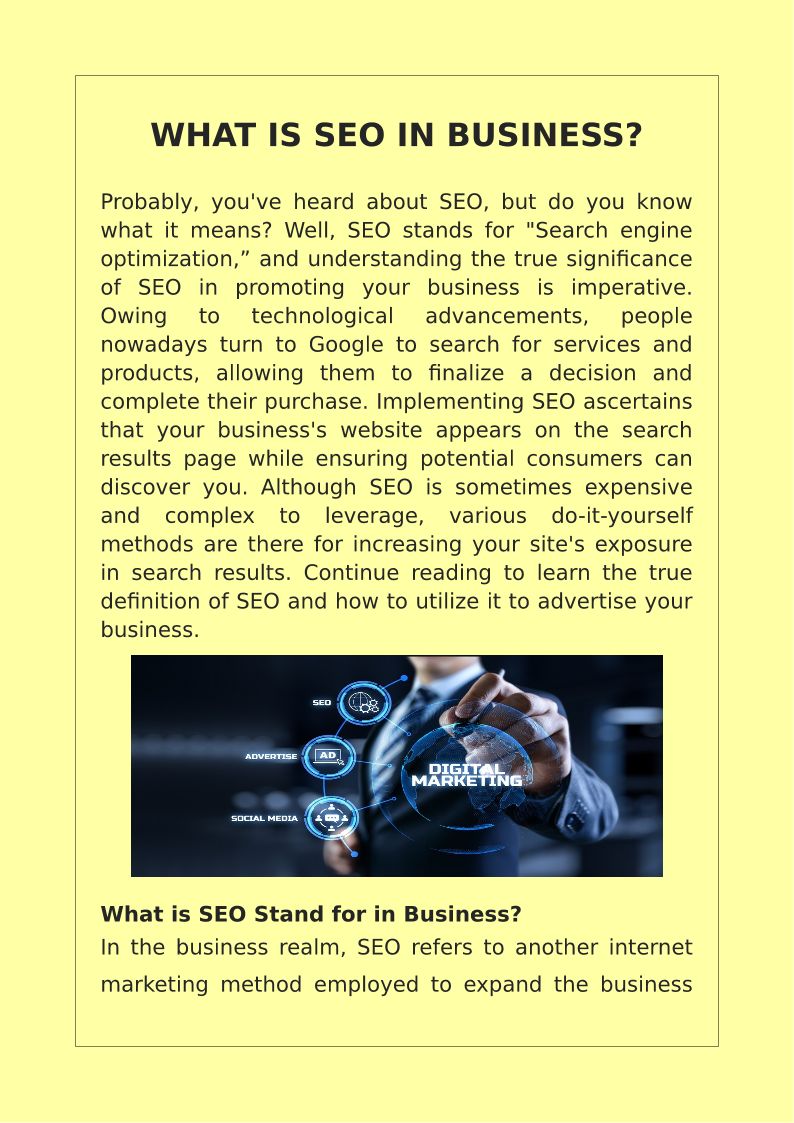 WHAT IS SEO IN BUSINESS?

Probably, you've heard about SEO, but do you know what it means? Well, SEO stands for "Search engine optimization," and understanding the true significance of SEO in promoting your business is imperative. Owing to technological advancements, people nowadays turn to Google to search for services and products, allowing them to finalize a decision and complete their purchase. Implementing SEO ascertains that your business's website appears on the search results page while ensuring potential consumers can discover you. Although SEO is sometimes expensive and complex to leverage, various do-it-yourself methods are there for increasing your site's exposure in search results. Continue reading to learn the true definition of SEO and how to utilize it to advertise your business.

SEO
ADVERTISE
AD
SOCIAL MEDIA
DIGITAL
MARKETING

What is SEO Stand for in Business?

In the business realm, SEO refers to another internet marketing method employed to expand the business